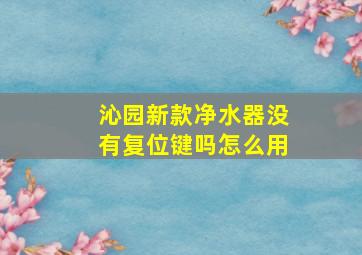 沁园新款净水器没有复位键吗怎么用